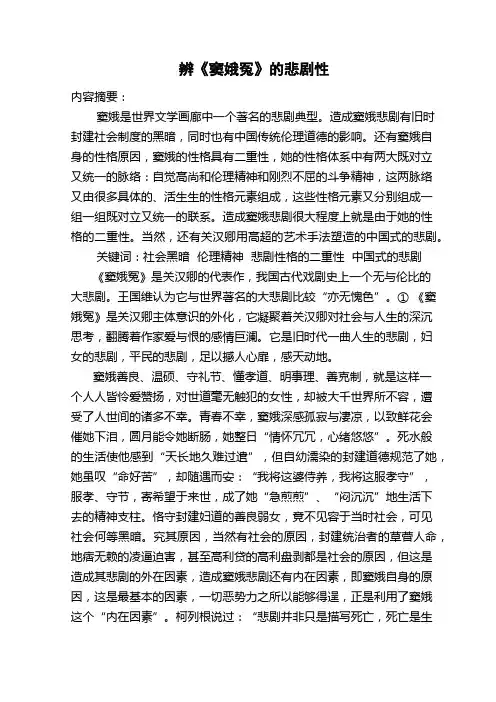 辨《窦娥冤》的悲剧性

内容摘要：

窦娥是世界文学画廊中一个著名的悲剧典型。造成窦娥悲剧有旧时封建社会制度的黑暗，同时也有中国传统伦理道德的影响。还有窦娥自身的性格原因，窦娥的性格具有二重性，她的性格体系中有两大既对立又统一的脉络：自觉高尚和伦理精神和刚烈不屈的斗争精神，这两脉络又由很多具体的、活生生的性格元素组成，这些性格元素又分别组成一组一组既对立又统一的联系。造成窦娥悲剧很大程度上就是由于她的性格的二重性。当然，还有关汉卿用高超的艺术手法塑造的中国式的悲剧。

关键词：社会黑暗 伦理精神 悲剧性格的二重性 中国式的悲剧

《窦娥冤》是关汉卿的代表作，我国古代戏剧史上一个无与伦比的大悲剧。王国维认为它与世界著名的大悲剧比较“亦无愧色”。①《窦娥冤》是关汉卿主体意识的外化，它凝聚着关汉卿对社会与人生的深沉思考，翻腾着作家爱与恨的感情巨澜。它是旧时代一曲人生的悲剧，妇女的悲剧，平民的悲剧，足以撼人心扉，感天动地。

窦娥善良、温顺、守礼节、懂孝道、明事理、善克制，就是这样一个人人皆怜爱赞扬，对世道毫无触犯的女性，却被大千世界所不容，遭受了人世间的诸多不幸。青春不幸，窦娥深感孤寂与凄凉，以致鲜花会催她下泪，圆月能令她断肠，她整日“情怀冗冗，心绪悠悠”。死水般的生活使他感到“天长地久难过遣”，但自幼濡染的封建道德规范了她，她虽叹“命好苦”，却随遇而安：“我将这婆侍养，我将这服孝守”，服孝、守节，寄希望于来世，成了她“急煎煎”、“闷沉沉”地生活下去的精神支柱。恪守封建妇道的善良弱女，竟不见容于当时社会，可见社会何等黑暗。究其原因，当然有社会的原因，封建统治者的草菅人命，地痞无赖的凌逼迫害，甚至高利贷的高利盘剥都是社会的原因，但这是造成其悲剧的外在因素，造成窦娥悲剧还有内在因素，即窦娥自身的原因，这是最基本的因素，一切恶势力之所以能够得逞，正是利用了窦娥这个“内在因素”。柯列根说过：“悲剧并非只是描写死亡，死亡是生